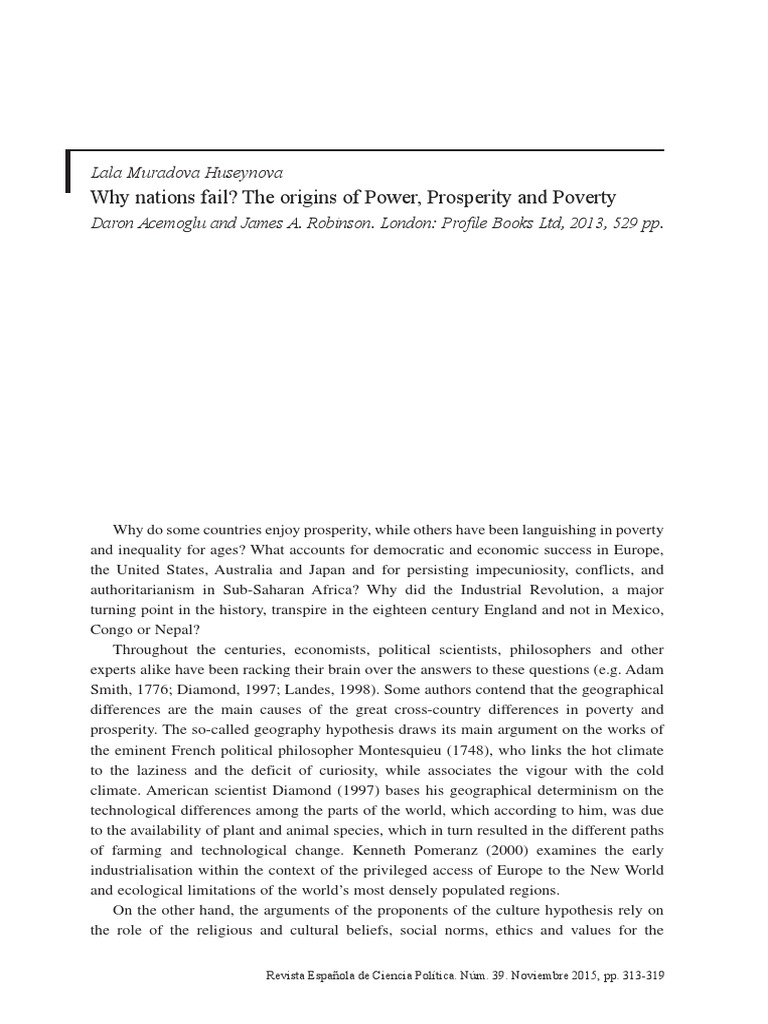 Lala Muradova Huseynova

Why nations fail? The origins of Power, Prosperity and Poverty

Daron Acemoglu and James A. Robinson. London: Profile Books Ltd, 2013, 529 pp.

Why do some countries enjoy prosperity, while others have been languishing in poverty and inequality for ages? What accounts for democratic and economic success in Europe, the United States, Australia and Japan and for persisting impecuniosity, conflicts, and authoritarianism in Sub-Saharan Africa? Why did the Industrial Revolution, a major turning point in the history, transpire in the eighteen century England and not in Mexico, Congo or Nepal?

Throughout the centuries, economists, political scientists, philosophers and other experts alike have been racking their brain over the answers to these questions (e.g. Adam Smith, 1776; Diamond, 1997; Landes, 1998). Some authors contend that the geographical differences are the main causes of the great cross-country differences in poverty and prosperity. The so-called geography hypothesis draws its main argument on the works of the eminent French political philosopher Montesquieu (1748), who links the hot climate to the laziness and the deficit of curiosity, while associates the vigour with the cold climate. American scientist Diamond (1997) bases his geographical determinism on the technological differences among the parts of the world, which according to him, was due to the availability of plant and animal species, which in turn resulted in the different paths of farming and technological change. Kenneth Pomeranz (2000) examines the early industrialisation within the context of the privileged access of Europe to the New World and ecological limitations of the world's most densely populated regions.

On the other hand, the arguments of the proponents of the culture hypothesis rely on the role of the religious and cultural beliefs, social norms, ethics and values for the

Revista Española de Ciencia Política. Núm. 39. Noviembre 2015, pp. 313-319